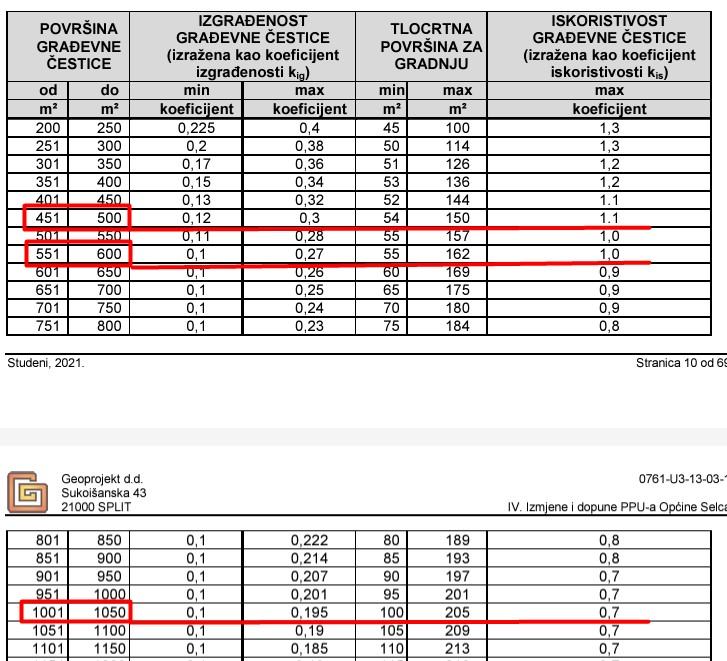 | POVRŠINA GRAĐEVNE ČESTICE | | IZGRAĐENOST GRAĐEVNE ČESTICE (izražena kao koeficijent izgrađenosti $k_{ig}$) | | TLOCRTNA POVRŠINA ZA GRADNJU | | ISKORISTIVOST GRAĐEVNE ČESTICE (izražena kao koeficijent iskoristivosti $k_{is}$) |
|---|---|---|---|---|---|---|
| od | do | min | max | min | max | max |
| m² | m² | koeficijent | koeficijent | m² | m² | koeficijent |
| 200 | 250 | 0,225 | 0,4 | 45 | 100 | 1,3 |
| 251 | 300 | 0,2 | 0,38 | 50 | 114 | 1,3 |
| 301 | 350 | 0,17 | 0,36 | 51 | 126 | 1,2 |
| 351 | 400 | 0,15 | 0,34 | 53 | 136 | 1,2 |
| 401 | 450 | 0,13 | 0,32 | 52 | 144 | 1.1 |
| 451 | 500 | 0,12 | 0,3 | 54 | 150 | 1.1 |
| 501 | 550 | 0,11 | 0,28 | 55 | 157 | 1,0 |
| 551 | 600 | 0,1 | 0,27 | 55 | 162 | 1,0 |
| 601 | 650 | 0,1 | 0,26 | 60 | 169 | 0,9 |
| 651 | 700 | 0,1 | 0,25 | 65 | 175 | 0,9 |
| 701 | 750 | 0,1 | 0,24 | 70 | 180 | 0,9 |
| 751 | 800 | 0,1 | 0,23 | 75 | 184 | 0,8 |

Studeni, 2021.

Stranica 10 od 69

Geoprojekt d.d.
Sukoišanska 43
21000 SPLIT

0761-U3-13-03-1

IV. Izmjene i dopune PPU-a Općine Selca

| 801 | 850 | 0,1 | 0,222 | 80 | 189 | 0,8 |
|---|---|---|---|---|---|---|
| 851 | 900 | 0,1 | 0,214 | 85 | 193 | 0,8 |
| 901 | 950 | 0,1 | 0,207 | 90 | 197 | 0,7 |
| 951 | 1000 | 0,1 | 0,201 | 95 | 201 | 0,7 |
| 1001 | 1050 | 0,1 | 0,195 | 100 | 205 | 0,7 |
| 1051 | 1100 | 0,1 | 0,19 | 105 | 209 | 0,7 |
| 1101 | 1150 | 0,1 | 0,185 | 110 | 213 | 0,7 |